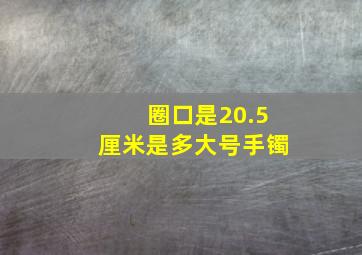 圈口是20.5
厘米是多大号手镯